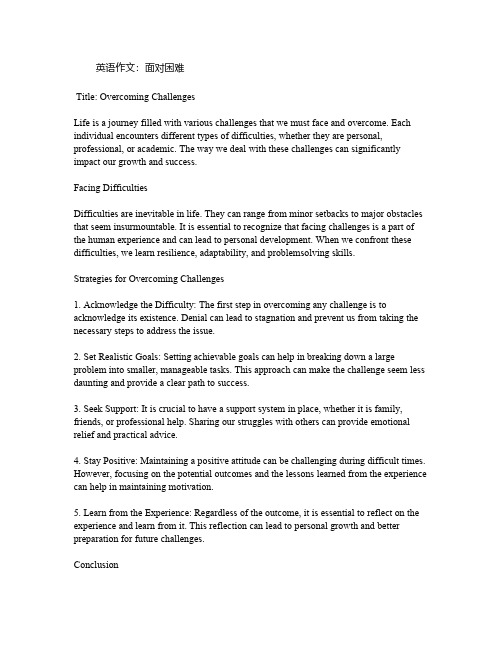 英语作文：面对困难

Title: Overcoming Challenges

Life is a journey filled with various challenges that we must face and overcome. Each individual encounters different types of difficulties, whether they are personal, professional, or academic. The way we deal with these challenges can significantly impact our growth and success.

Facing Difficulties

Difficulties are inevitable in life. They can range from minor setbacks to major obstacles that seem insurmountable. It is essential to recognize that facing challenges is a part of the human experience and can lead to personal development. When we confront these difficulties, we learn resilience, adaptability, and problemsolving skills.

Strategies for Overcoming Challenges

1. Acknowledge the Difficulty: The first step in overcoming any challenge is to acknowledge its existence. Denial can lead to stagnation and prevent us from taking the necessary steps to address the issue.

2. Set Realistic Goals: Setting achievable goals can help in breaking down a large problem into smaller, manageable tasks. This approach can make the challenge seem less daunting and provide a clear path to success.

3. Seek Support: It is crucial to have a support system in place, whether it is family, friends, or professional help. Sharing our struggles with others can provide emotional relief and practical advice.

4. Stay Positive: Maintaining a positive attitude can be challenging during difficult times. However, focusing on the potential outcomes and the lessons learned from the experience can help in maintaining motivation.

5. Learn from the Experience: Regardless of the outcome, it is essential to reflect on the experience and learn from it. This reflection can lead to personal growth and better preparation for future challenges.

Conclusion